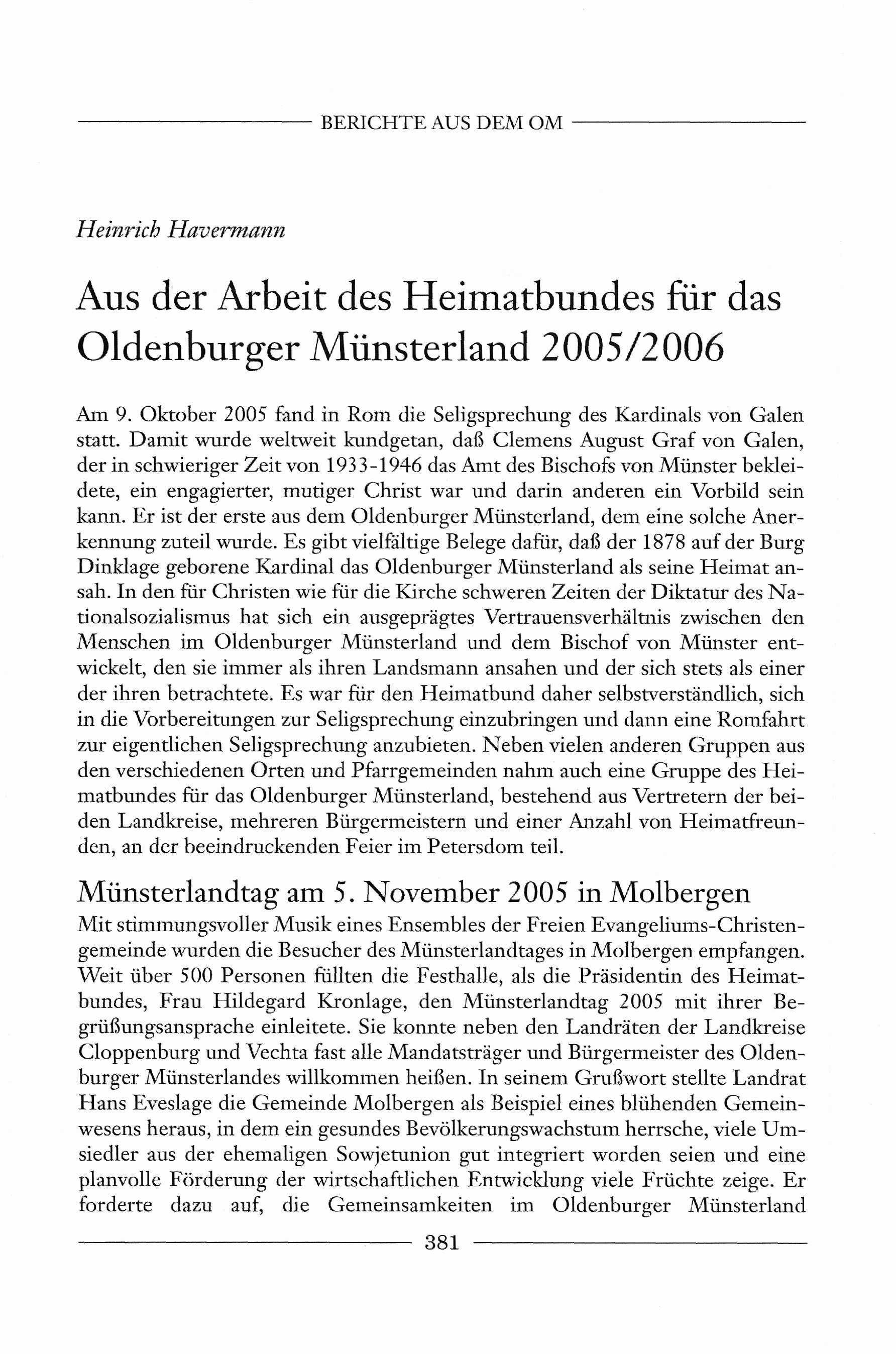 BERICHTE AUS DEM OM

Heinrich Havermann

Aus der Arbeit des Heimatbundes für das Oldenburger Münsterland 2005/2006

Am 9. Oktober 2005 fand in Rom die Seligsprechung des Kardinals von Galen statt. Damit wurde weltweit kundgetan, daß Clemens August Graf von Galen, der in schwieriger Zeit von 1933-1946 das Amt des Bischofs von Münster bekleidete, ein engagierter, mutiger Christ war und darin anderen ein Vorbild sein kann. Er ist der erste aus dem Oldenburger Münsterland, dem eine solche Anerkennung zuteil wurde. Es gibt vielfältige Belege dafür, daß der 1878 auf der Burg Dinklage geborene Kardinal das Oldenburger Münsterland als seine Heimat ansah. In den für Christen wie für die Kirche schweren Zeiten der Diktatur des Nationalsozialismus hat sich ein ausgeprägtes Vertrauensverhältnis zwischen den Menschen im Oldenburger Münsterland und dem Bischof von Münster entwickelt, den sie immer als ihren Landsmann ansahen und der sich stets als einer der ihren betrachtete. Es war für den Heimatbund daher selbstverständlich, sich in die Vorbereitungen zur Seligsprechung einzubringen und dann eine Romfahrt zur eigentlichen Seligsprechung anzubieten. Neben vielen anderen Gruppen aus den verschiedenen Orten und Pfarrgemeinden nahm auch eine Gruppe des Heimatbundes für das Oldenburger Münsterland, bestehend aus Vertretern der beiden Landkreise, mehreren Bürgermeistern und einer Anzahl von Heimatfreunden, an der beeindruckenden Feier im Petersdom teil.

Münsterlandtag am 5. November 2005 in Molbergen

Mit stimmungsvoller Musik eines Ensembles der Freien Evangeliums-Christengemeinde wurden die Besucher des Münsterlandtages in Molbergen empfangen. Weit über 500 Personen füllten die Festhalle, als die Präsidentin des Heimatbundes, Frau Hildegard Kronlage, den Münsterlandtag 2005 mit ihrer Begrüßungsansprache einleitete. Sie konnte neben den Landräten der Landkreise Cloppenburg und Vechta fast alle Mandatsträger und Bürgermeister des Oldenburger Münsterlandes willkommen heißen. In seinem Grußwort stellte Landrat Hans Eveslage die Gemeinde Molbergen als Beispiel eines blühenden Gemeinwesens heraus, in dem ein gesundes Bevölkerungswachstum herrsche, viele Umsiedler aus der ehemaligen Sowjetunion gut integriert worden seien und eine planvolle Förderung der wirtschaftlichen Entwicklung viele Früchte zeige. Er forderte dazu auf, die Gemeinsamkeiten im Oldenburger Münsterland

381